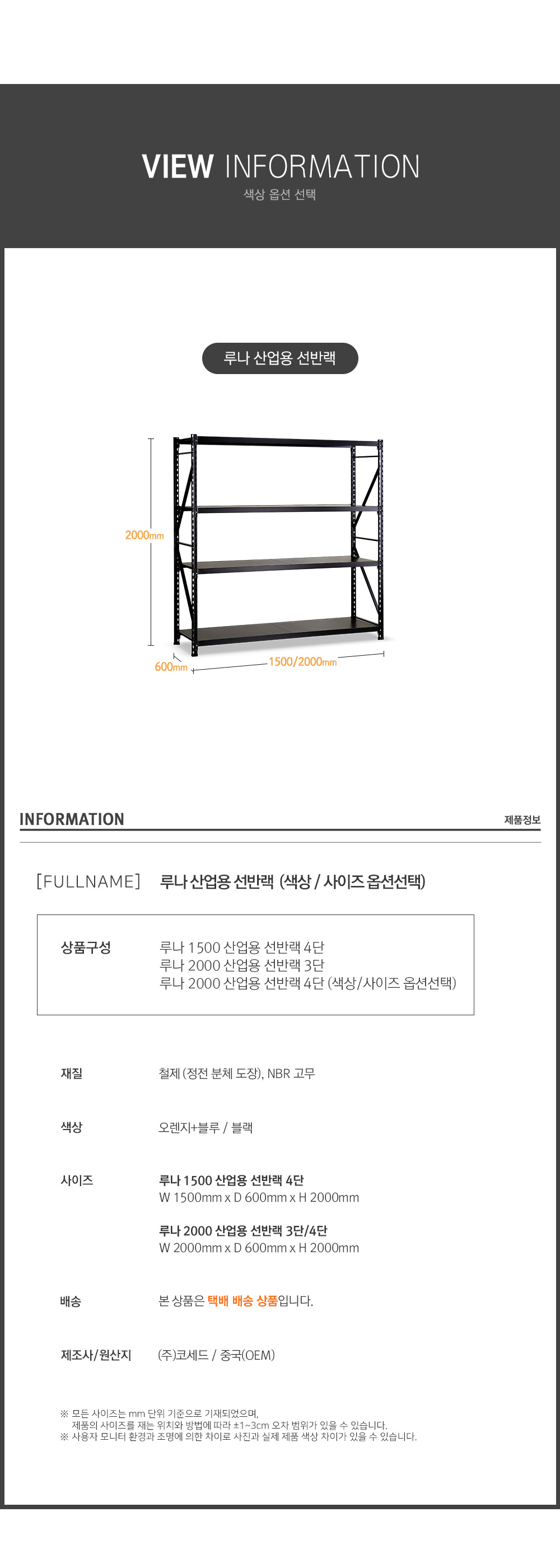 VIEW INFORMATION
색상 옵션 선택

루나 산업용 선반랙

2000mm

600mm

1500/2000mm

INFORMATION

제품정보

[FULLNAME] 루나 산업용 선반랙 (색상 / 사이즈 옵션선택)

상품구성
루나 1500 산업용 선반랙 4단
루나 2000 산업용 선반랙 3단
루나 2000 산업용 선반랙 4단 (색상/사이즈 옵션선택)

재질
철제 (정전 분체 도장), NBR 고무

색상
오렌지+블루 / 블랙

사이즈
루나 1500 산업용 선반랙 4단
W 1500mm x D 600mm x H 2000mm

루나 2000 산업용 선반랙 3단/4단
W 2000mm x D 600mm x H 2000mm

배송
본 상품은 택배 배송 상품입니다.

제조사/원산지
(주)코세드 / 중국(OEM)

※ 모든 사이즈는 mm 단위 기준으로 기재되었으며,
제품의 사이즈를 재는 위치와 방법에 따라 ±1~3cm 오차 범위가 있을 수 있습니다.
※ 사용자 모니터 환경과 조명에 의한 차이로 사진과 실제 제품 색상 차이가 있을 수 있습니다.